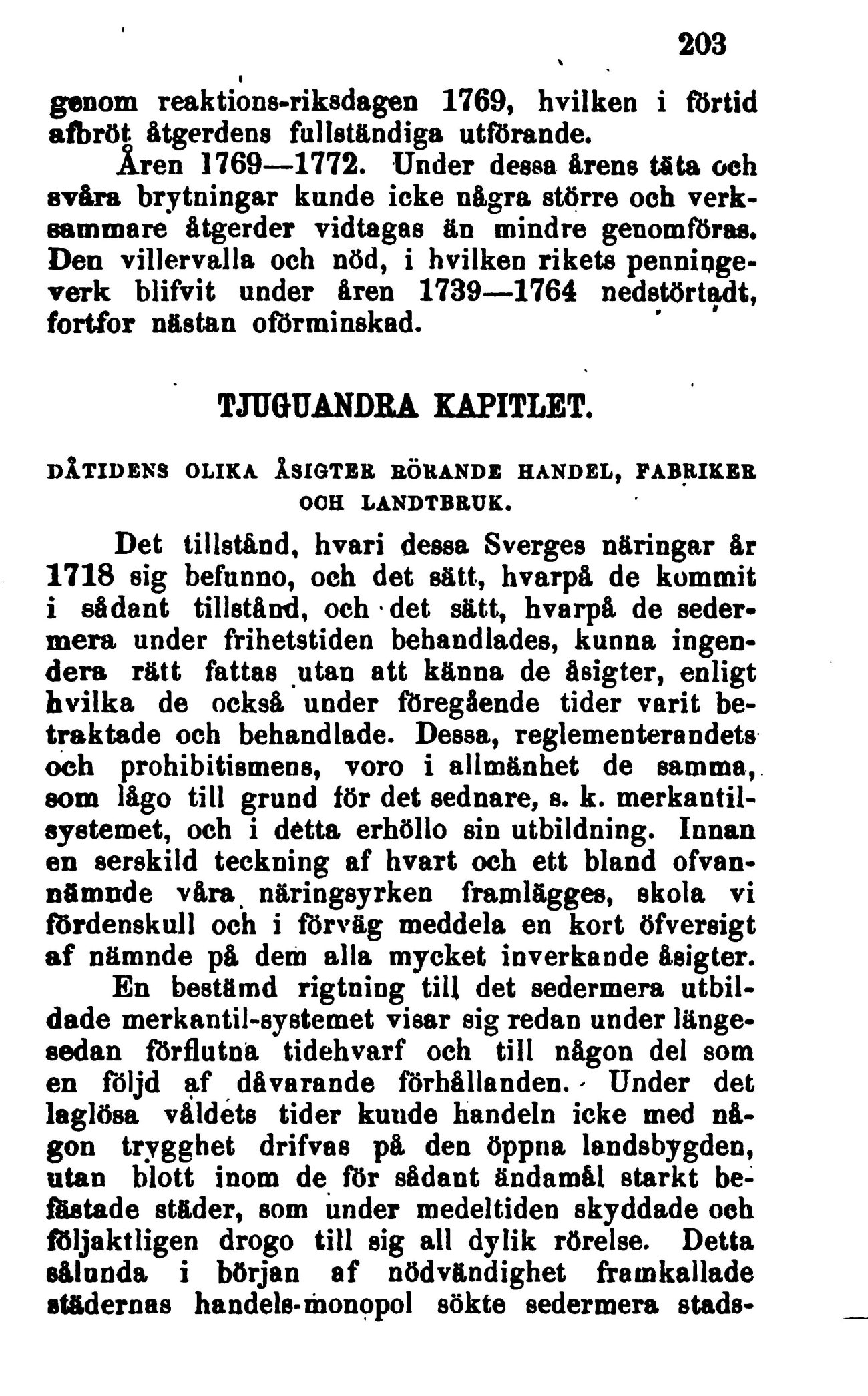 203

genom reaktions-riksdagen 1769, hvilken i förtid afbröt åtgerdens fullständiga utförande.

Åren 1769—1772. Under dessa årens täta och svåra brytningar kunde icke några större och verksammare åtgerder vidtagas än mindre genomföras. Den villervalla och nöd, i hvilken rikets penningeverk blifvit under åren 1739—1764 nedstörtadt, fortfor nästan oförminskad.

TJUGUANDRA KAPITLET.

DÅTIDENS OLIKA ÅSIGTER RÖRANDE HANDEL, FABRIKER OCH LANDTBRUK.

Det tillstånd, hvari dessa Sverges näringar år 1718 sig befunno, och det sätt, hvarpå de kommit i sådant tillstånd, och det sätt, hvarpå de sedermera under frihetstiden behandlades, kunna ingendera rätt fattas utan att känna de åsigter, enligt hvilka de också under föregående tider varit betraktade och behandlade. Dessa, reglementerandets och prohibitismens, voro i allmänhet de samma, som lågo till grund för det sednare, s. k. merkantilsystemet, och i detta erhöllo sin utbildning. Innan en serskild teckning af hvart och ett bland ofvannämnde våra näringsyrken framlägges, skola vi fördenskull och i förväg meddela en kort öfversigt af nämnde på dem alla mycket inverkande åsigter.

En bestämd rigtning till det sedermera utbildade merkantil-systemet visar sig redan under längesedan förflutna tidehvarf och till någon del som en följd af dåvarande förhållanden. Under det laglösa våldets tider kunde handeln icke med någon trygghet drifvas på den öppna landsbygden, utan blott inom de för sådant ändamål starkt befästade städer, som under medeltiden skyddade och följaktligen drogo till sig all dylik rörelse. Detta sålunda i början af nödvändighet framkallade städernas handels-monopol sökte sedermera stads-